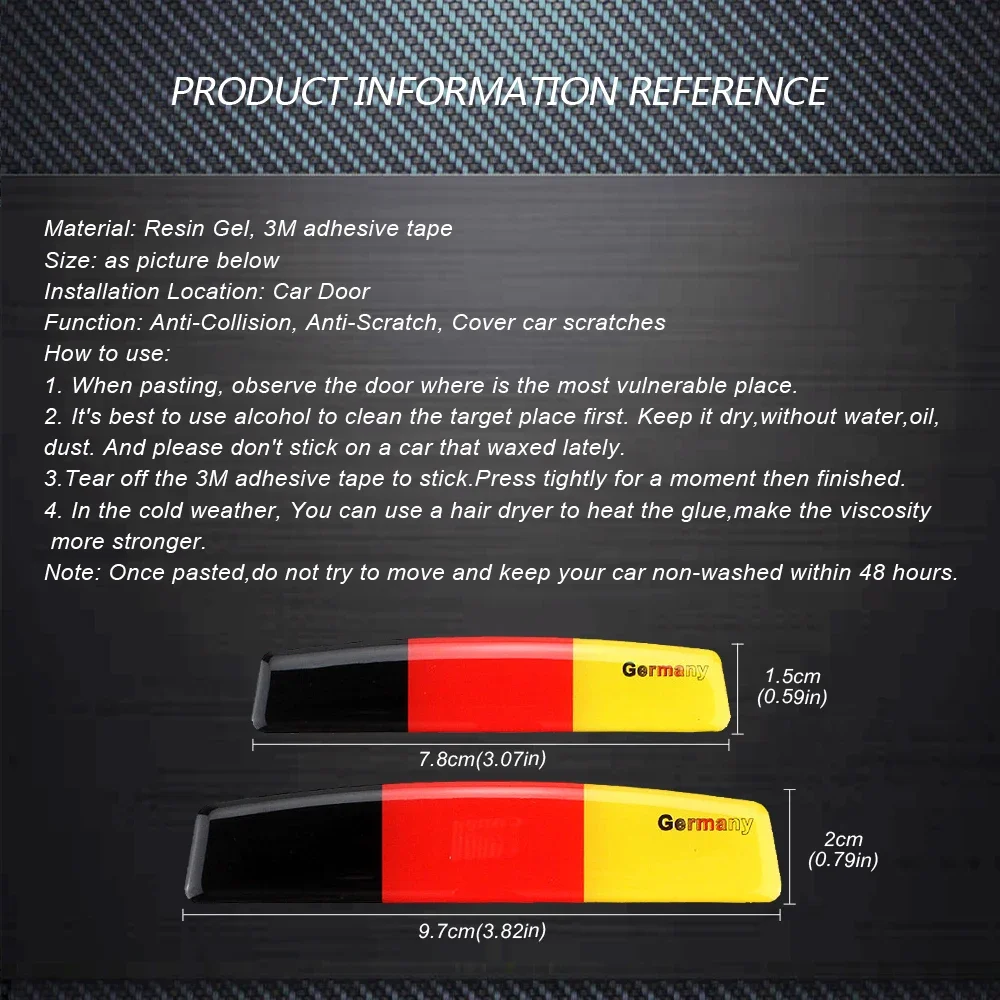 PRODUCT INFORMATION REFERENCE

Material: Resin Gel, 3M adhesive tape
Size: as picture below
Installation Location: Car Door
Function: Anti-Collision, Anti-Scratch, Cover car scratches
How to use:
1. When pasting, observe the door where is the most vulnerable place.
2. It's best to use alcohol to clean the target place first. Keep it dry,without water,oil, dust. And please don't stick on a car that waxed lately.
3.Tear off the 3M adhesive tape to stick.Press tightly for a moment then finished.
4. In the cold weather, You can use a hair dryer to heat the glue,make the viscosity more stronger.
Note: Once pasted,do not try to move and keep your car non-washed within 48 hours.

Germany
1.5cm
(0.59in)
7.8cm(3.07in)

Germany
2cm
(0.79in)
9.7cm(3.82in)